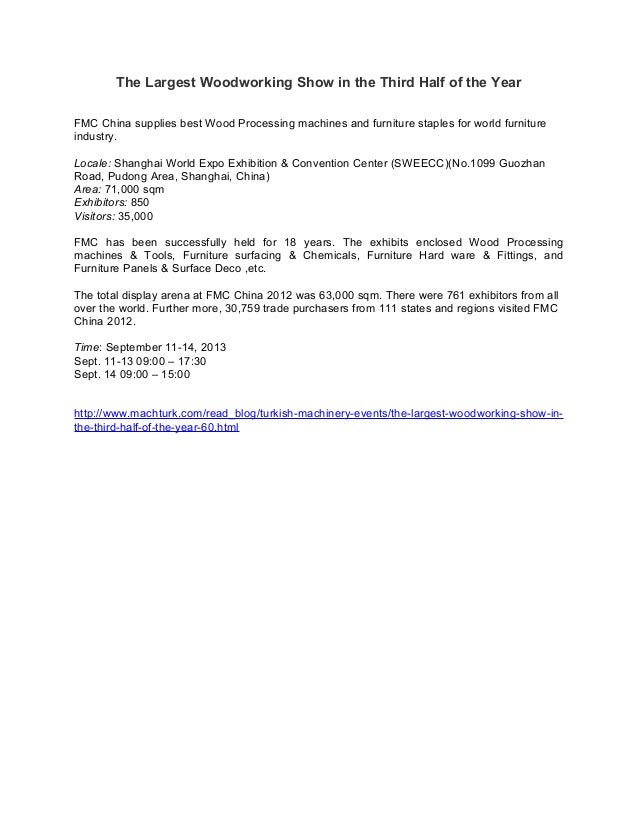 The Largest Woodworking Show in the Third Half of the Year

FMC China supplies best Wood Processing machines and furniture staples for world furniture industry.

Locale: Shanghai World Expo Exhibition & Convention Center (SWEECC)(No.1099 Guozhan Road, Pudong Area, Shanghai, China)
Area: 71,000 sqm
Exhibitors: 850
Visitors: 35,000

FMC has been successfully held for 18 years. The exhibits enclosed Wood Processing machines & Tools, Furniture surfacing & Chemicals, Furniture Hard ware & Fittings, and Furniture Panels & Surface Deco ,etc.

The total display arena at FMC China 2012 was 63,000 sqm. There were 761 exhibitors from all over the world. Further more, 30,759 trade purchasers from 111 states and regions visited FMC China 2012.

Time: September 11-14, 2013
Sept. 11-13 09:00 – 17:30
Sept. 14 09:00 – 15:00

http://www.machturk.com/read_blog/turkish-machinery-events/the-largest-woodworking-show-in-the-third-half-of-the-year-60.html